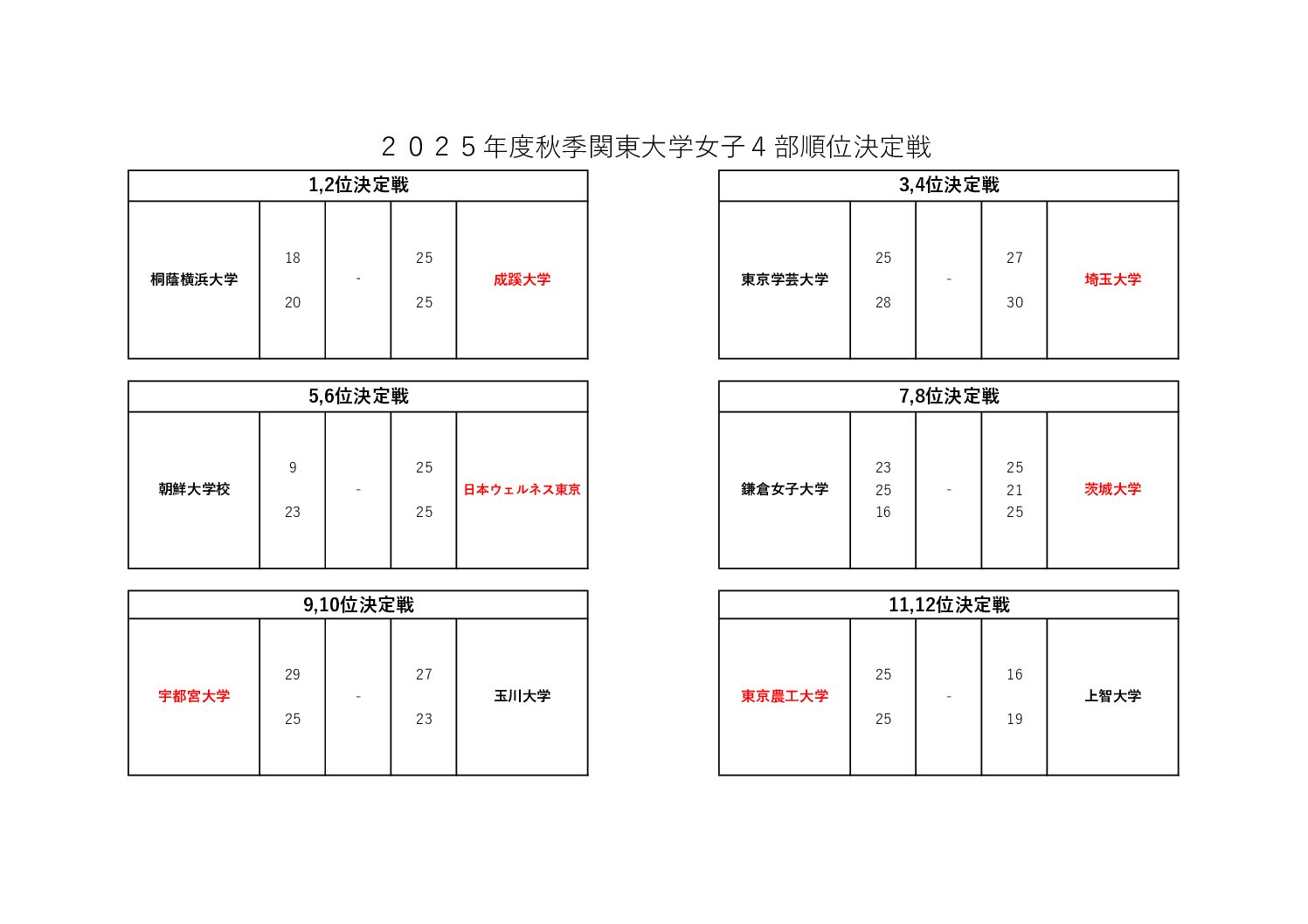 2025年度秋季関東大学女子4部順位決定戦

| 1,2位決定戦 | | | | |
|---|---|---|---|---|
| 桐蔭横浜大学 | 18 20 | - | 25 25 | 成蹊大学 |

| 3,4位決定戦 | | | | |
|---|---|---|---|---|
| 東京学芸大学 | 25 28 | - | 27 30 | 埼玉大学 |

| 5,6位決定戦 | | | | |
|---|---|---|---|---|
| 朝鮮大学校 | 9 23 | - | 25 25 | 日本ウェルネス東京 |

| 7,8位決定戦 | | | | |
|---|---|---|---|---|
| 鎌倉女子大学 | 23 25 16 | - | 25 21 25 | 茨城大学 |

| 9,10位決定戦 | | | | |
|---|---|---|---|---|
| 宇都宮大学 | 29 25 | - | 27 23 | 玉川大学 |

| 11,12位決定戦 | | | | |
|---|---|---|---|---|
| 東京農工大学 | 25 25 | - | 16 19 | 上智大学 |